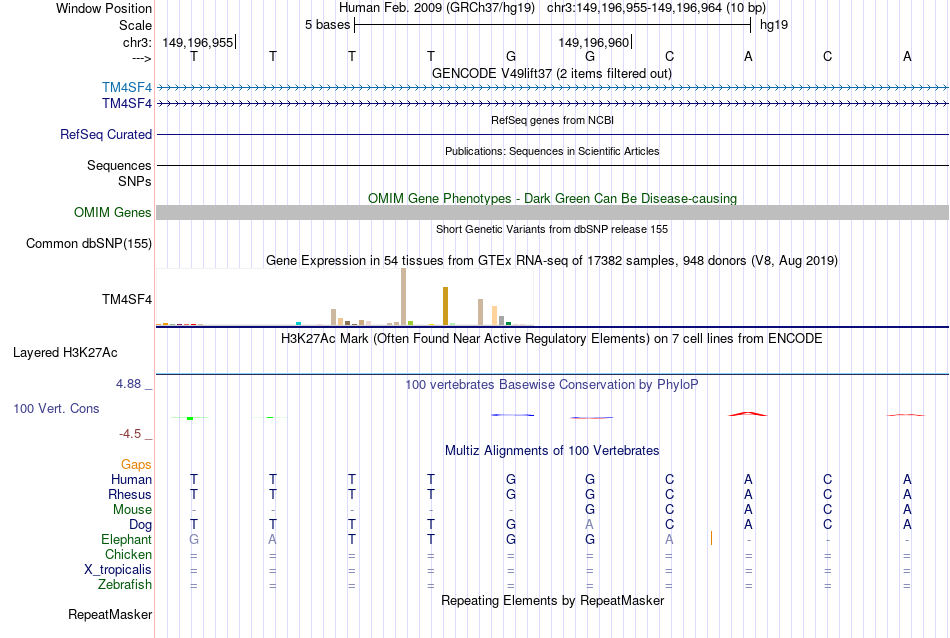 Window Position Human Feb. 2009 (GRCh37/hg19) chr3:149,196,955-149,196,964 (10 bp)
Scale 5 bases hg19
chr3: 149,196,955 149,196,960
---> T T T T G G C A C A
GENCODE V49lift37 (2 items filtered out)
TM4SF4
TM4SF4
RefSeq genes from NCBI
RefSeq Curated
Publications: Sequences in Scientific Articles
Sequences
SNPs
OMIM Gene Phenotypes - Dark Green Can Be Disease-causing
OMIM Genes
Short Genetic Variants from dbSNP release 155
Common dbSNP(155)
Gene Expression in 54 tissues from GTEx RNA-seq of 17382 samples, 948 donors (V8, Aug 2019)
TM4SF4
H3K27Ac Mark (Often Found Near Active Regulatory Elements) on 7 cell lines from ENCODE
Layered H3K27Ac
4.88 _
100 vertebrates Basewise Conservation by PhyloP
100 Vert. Cons
-4.5 _
Multiz Alignments of 100 Vertebrates
Gaps
Human T T T T G G C A C A
Rhesus T T T T G G C A C A
Mouse - - - - - G C A C A
Dog T T T T G A C A C A
Elephant G A T T G G A - - -
Chicken = = = = = = = = = =
X_tropicalis = = = = = = = = = =
Zebrafish = = = = = = = = = =
Repeating Elements by RepeatMasker
RepeatMasker